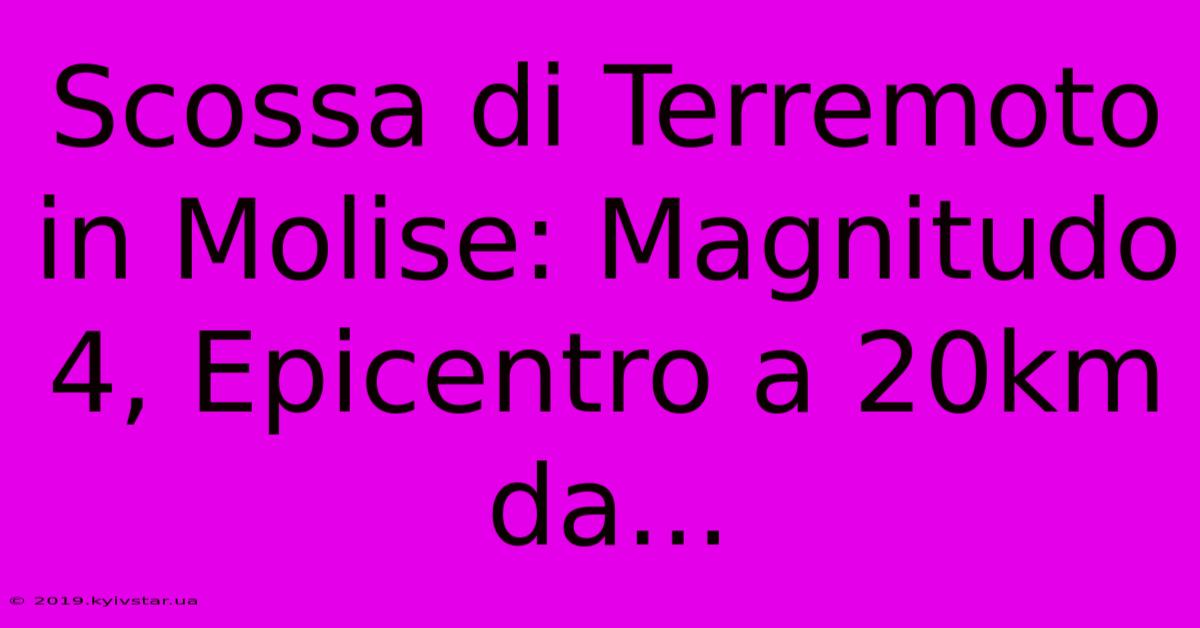 Scossa di Terremoto in Molise: Magnitudo 4, Epicentro a 20km da...

© 2019.kyivstar.ua